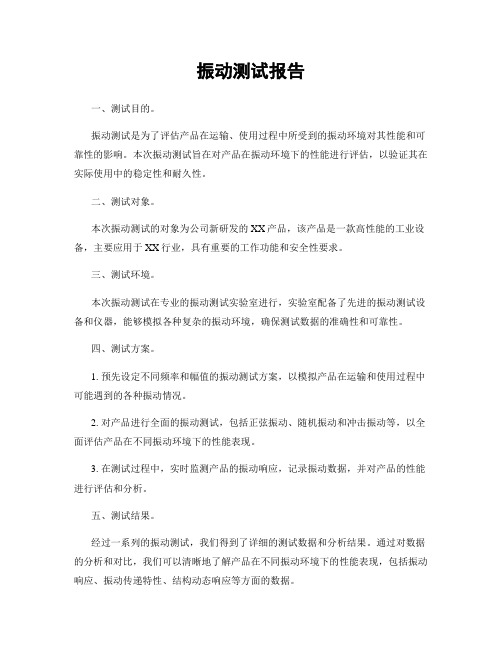 振动测试报告

一、测试目的。

振动测试是为了评估产品在运输、使用过程中所受到的振动环境对其性能和可靠性的影响。本次振动测试旨在对产品在振动环境下的性能进行评估，以验证其在实际使用中的稳定性和耐久性。

二、测试对象。

本次振动测试的对象为公司新研发的XX产品，该产品是一款高性能的工业设备，主要应用于XX行业，具有重要的工作功能和安全性要求。

三、测试环境。

本次振动测试在专业的振动测试实验室进行，实验室配备了先进的振动测试设备和仪器，能够模拟各种复杂的振动环境，确保测试数据的准确性和可靠性。

四、测试方案。

1. 预先设定不同频率和幅值的振动测试方案，以模拟产品在运输和使用过程中可能遇到的各种振动情况。

2. 对产品进行全面的振动测试，包括正弦振动、随机振动和冲击振动等，以全面评估产品在不同振动环境下的性能表现。

3. 在测试过程中，实时监测产品的振动响应，记录振动数据，并对产品的性能进行评估和分析。

五、测试结果。

经过一系列的振动测试，我们得到了详细的测试数据和分析结果。通过对数据的分析和对比，我们可以清晰地了解产品在不同振动环境下的性能表现，包括振动响应、振动传递特性、结构动态响应等方面的数据。